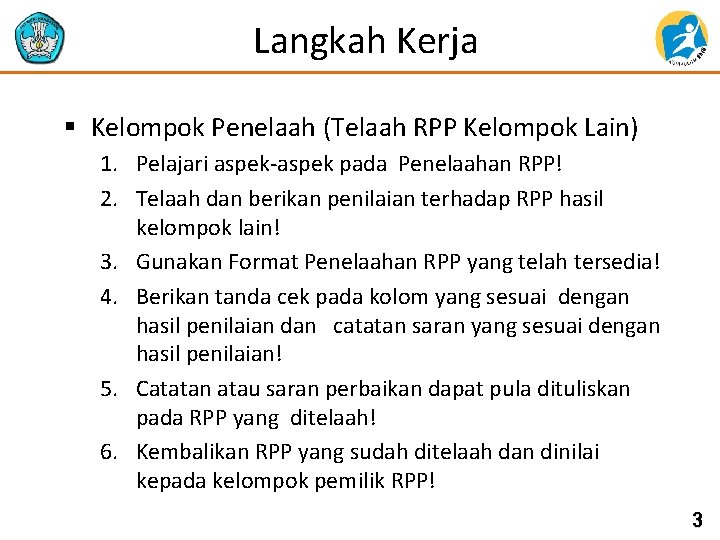 Langkah Kerja

▪ Kelompok Penelaah (Telaah RPP Kelompok Lain)

1. Pelajari aspek-aspek pada Penelaahan RPP!
2. Telaah dan berikan penilaian terhadap RPP hasil kelompok lain!
3. Gunakan Format Penelaahan RPP yang telah tersedia!
4. Berikan tanda cek pada kolom yang sesuai dengan hasil penilaian dan catatan saran yang sesuai dengan hasil penilaian!
5. Catatan atau saran perbaikan dapat pula dituliskan pada RPP yang ditelaah!
6. Kembalikan RPP yang sudah ditelaah dan dinilai kepada kelompok pemilik RPP!

3